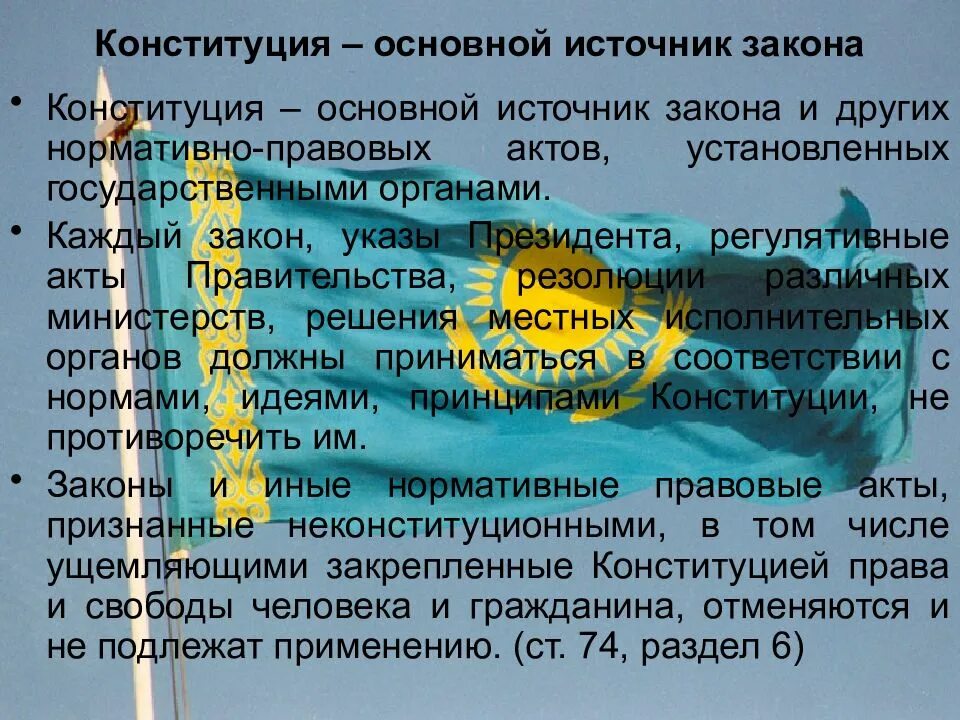 Конституция – основной источник закона

• Конституция – основной источник закона и других нормативно-правовых актов, установленных государственными органами.

• Каждый закон, указы Президента, регулятивные акты Правительства, резолюции различных министерств, решения местных исполнительных органов должны приниматься в соответствии с нормами, идеями, принципами Конституции, не противоречить им.

• Законы и иные нормативные правовые акты, признанные неконституционными, в том числе ущемляющими закрепленные Конституцией права и свободы человека и гражданина, отменяются и не подлежат применению. (ст. 74, раздел 6)